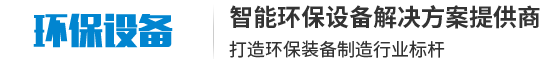 环保设备

智能环保设备解决方案提供商

打造环保装备制造行业标杆